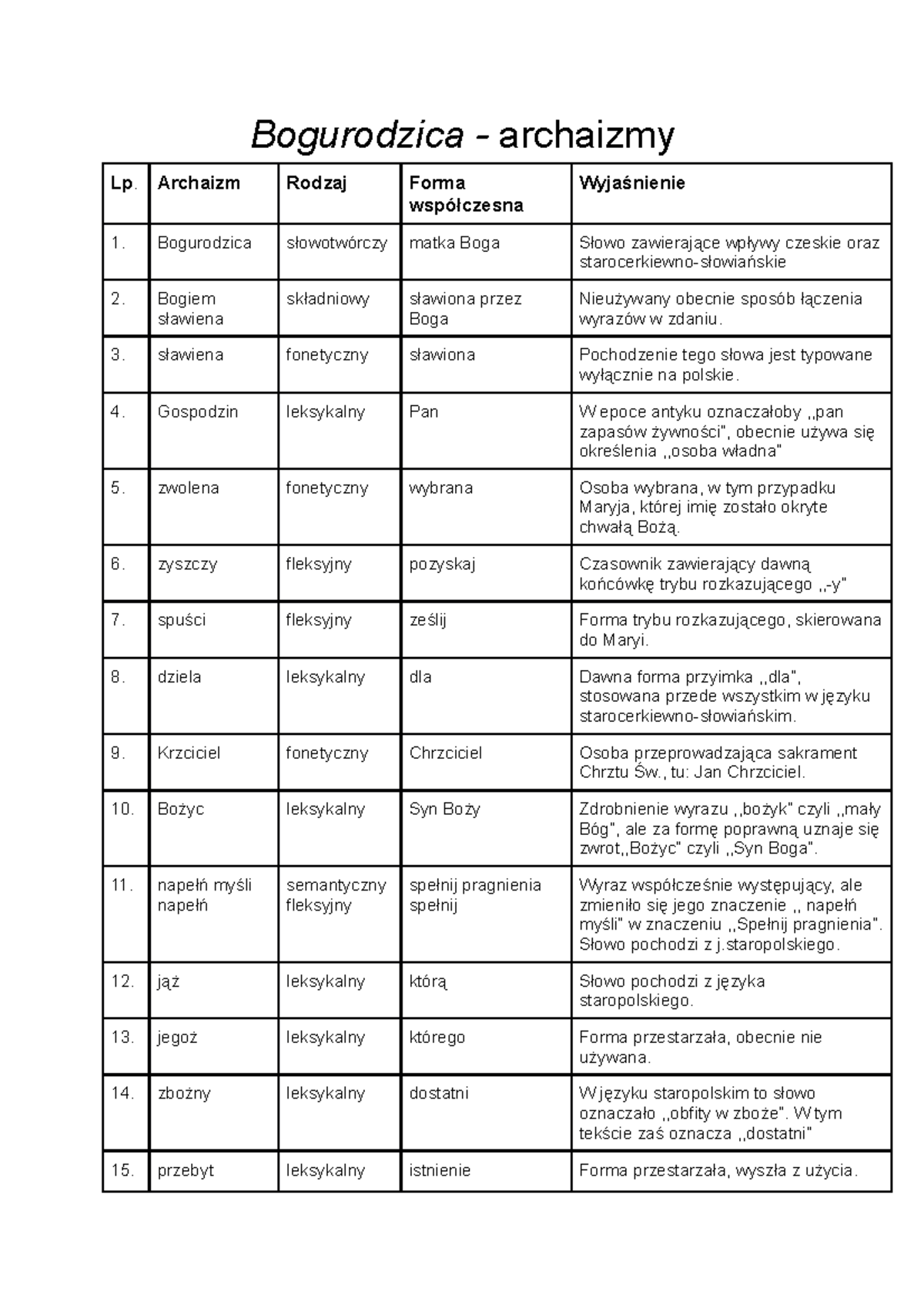 Bogurodzica - archaizmy

| Lp. | Archaizm | Rodzaj | Forma współczesna | Wyjaśnienie |
|---|---|---|---|---|
| 1. | Bogurodzica | słowotwórczy | matka Boga | Słowo zawierające wpływy czeskie oraz starocerkiewno-słowiańskie |
| 2. | Bogiem sławiena | składniowy | sławiona przez Boga | Nieużywany obecnie sposób łączenia wyrazów w zdaniu. |
| 3. | sławiena | fonetyczny | sławiona | Pochodzenie tego słowa jest typowane wyłącznie na polskie. |
| 4. | Gospodzin | leksykalny | Pan | W epoce antyku oznaczałoby ,,pan zapasów żywności", obecnie używa się określenia ,,osoba władna" |
| 5. | zwolena | fonetyczny | wybrana | Osoba wybrana, w tym przypadku Maryja, której imię zostało okryte chwałą Bożą. |
| 6. | zyszczy | fleksyjny | pozyskaj | Czasownik zawierający dawną końcówkę trybu rozkazującego ,,-y" |
| 7. | spuści | fleksyjny | ześlij | Forma trybu rozkazującego, skierowana do Maryi. |
| 8. | dziela | leksykalny | dla | Dawna forma przyimka ,,dla", stosowana przede wszystkim w języku starocerkiewno-słowiańskim. |
| 9. | Krzciciel | fonetyczny | Chrzciciel | Osoba przeprowadzająca sakrament Chrztu Św., tu: Jan Chrzciciel. |
| 10. | Bożyc | leksykalny | Syn Boży | Zdrobnienie wyrazu ,,bożyk" czyli ,,mały Bóg", ale za formę poprawną uznaje się zwrot,,Bożyc" czyli ,,Syn Boga". |
| 11. | napełń myśli napełń | semantyczny fleksyjny | spełnij pragnienia spełnij | Wyraz współcześnie występujący, ale zmieniło się jego znaczenie ,, napełń myśli" w znaczeniu ,,Spełnij pragnienia". Słowo pochodzi z j.staropolskiego. |
| 12. | jąż | leksykalny | którą | Słowo pochodzi z języka staropolskiego. |
| 13. | jegoż | leksykalny | którego | Forma przestarzała, obecnie nie używana. |
| 14. | zbożny | leksykalny | dostatni | W języku staropolskim to słowo oznaczało ,,obfity w zboże". W tym tekście zaś oznacza ,,dostatni" |
| 15. | przebyt | leksykalny | istnienie | Forma przestarzała, wyszła z użycia. |